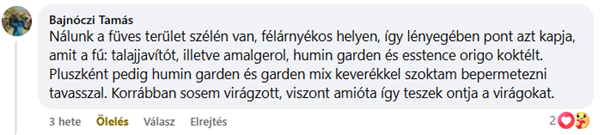 Bajnóczi Tamás
Nálunk a füves terület szélén van, félárnyékos helyen, így lényegében pont azt kapja, amit a fű: talajjavítót, illetve amalgerol, humin garden és esstence origo koktélt. Pluszként pedig humin garden és garden mix keverékkel szoktam bepermetezni tavasszal. Korrábban sosem virágzott, viszont amióta így teszek ontja a virágokat.

3 hete Ölelés Válasz Elrejtés 2